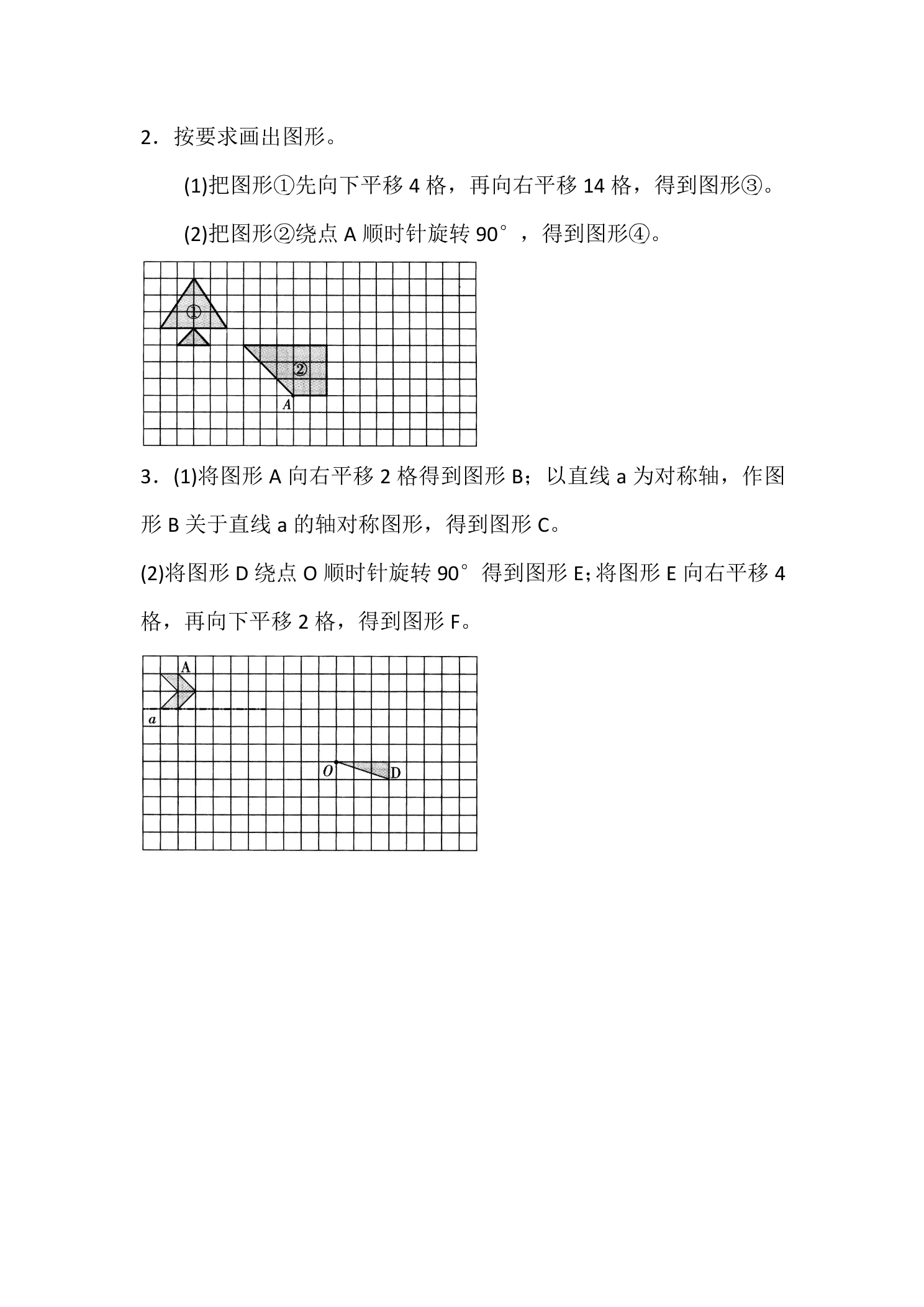 2．按要求画出图形。

(1)把图形①先向下平移4格，再向右平移14格，得到图形③。

(2)把图形②绕点A顺时针旋转90°，得到图形④。

①

②

A

3．(1)将图形A向右平移2格得到图形B；以直线a为对称轴，作图形B关于直线a的轴对称图形，得到图形C。

(2)将图形D绕点O顺时针旋转90°得到图形E;将图形E向右平移4格，再向下平移2格，得到图形F。

A

a

O

D